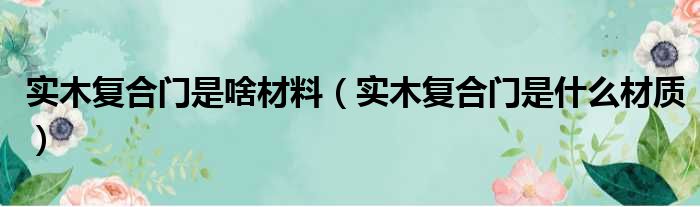 实木复合门是啥材料（实木复合门是什么材质）